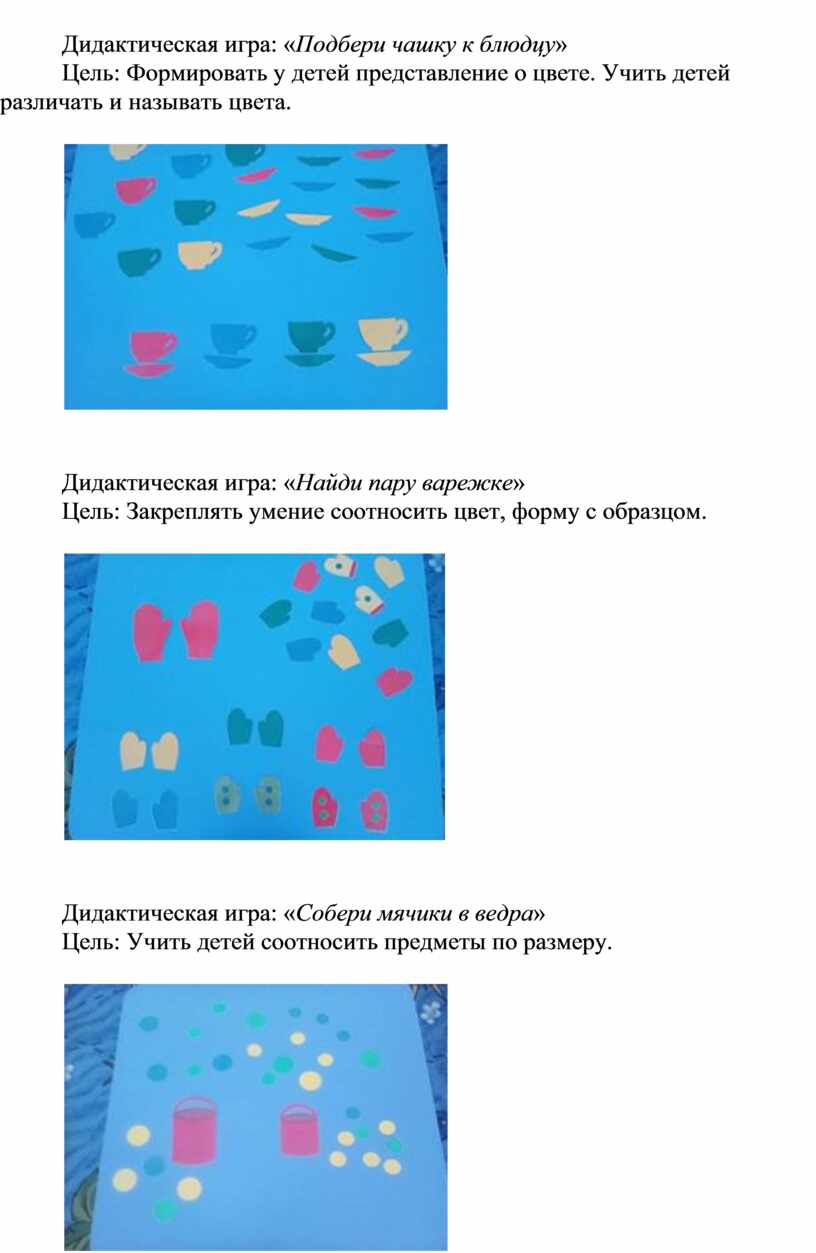 Дидактическая игра: «Подбери чашку к блюдцу»

Цель: Формировать у детей представление о цвете. Учить детей различать и называть цвета.

Дидактическая игра: «Найди пару варежке»

Цель: Закреплять умение соотносить цвет, форму с образцом.

Дидактическая игра: «Собери мячики в ведра»

Цель: Учить детей соотносить предметы по размеру.